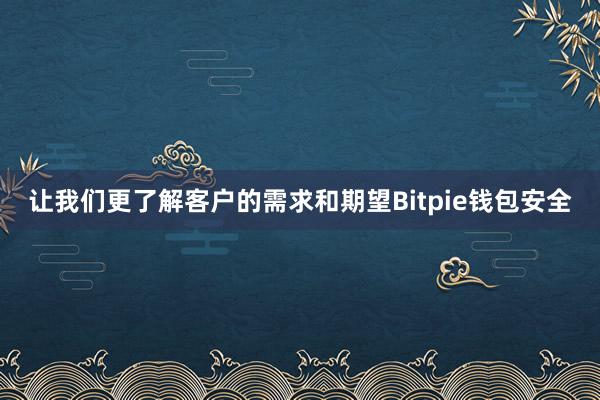 让我们更了解客户的需求和期望Bitpie钱包安全